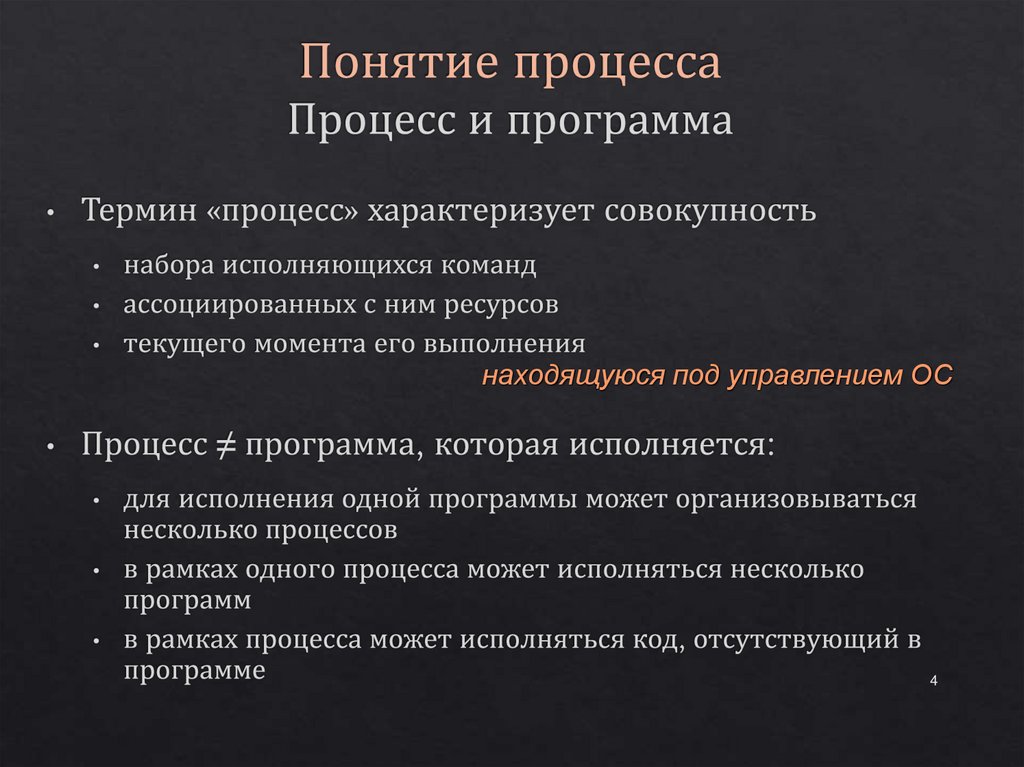 Понятие процесса
Процесс и программа

• Термин «процесс» характеризует совокупность
• набора исполняющихся команд
• ассоциированных с ним ресурсов
• текущего момента его выполнения
находящуюся под управлением ОС

• Процесс $\neq$ программа, которая исполняется:
• для исполнения одной программы может организовываться несколько процессов
• в рамках одного процесса может исполняться несколько программ
• в рамках процесса может исполняться код, отсутствующий в программе

4